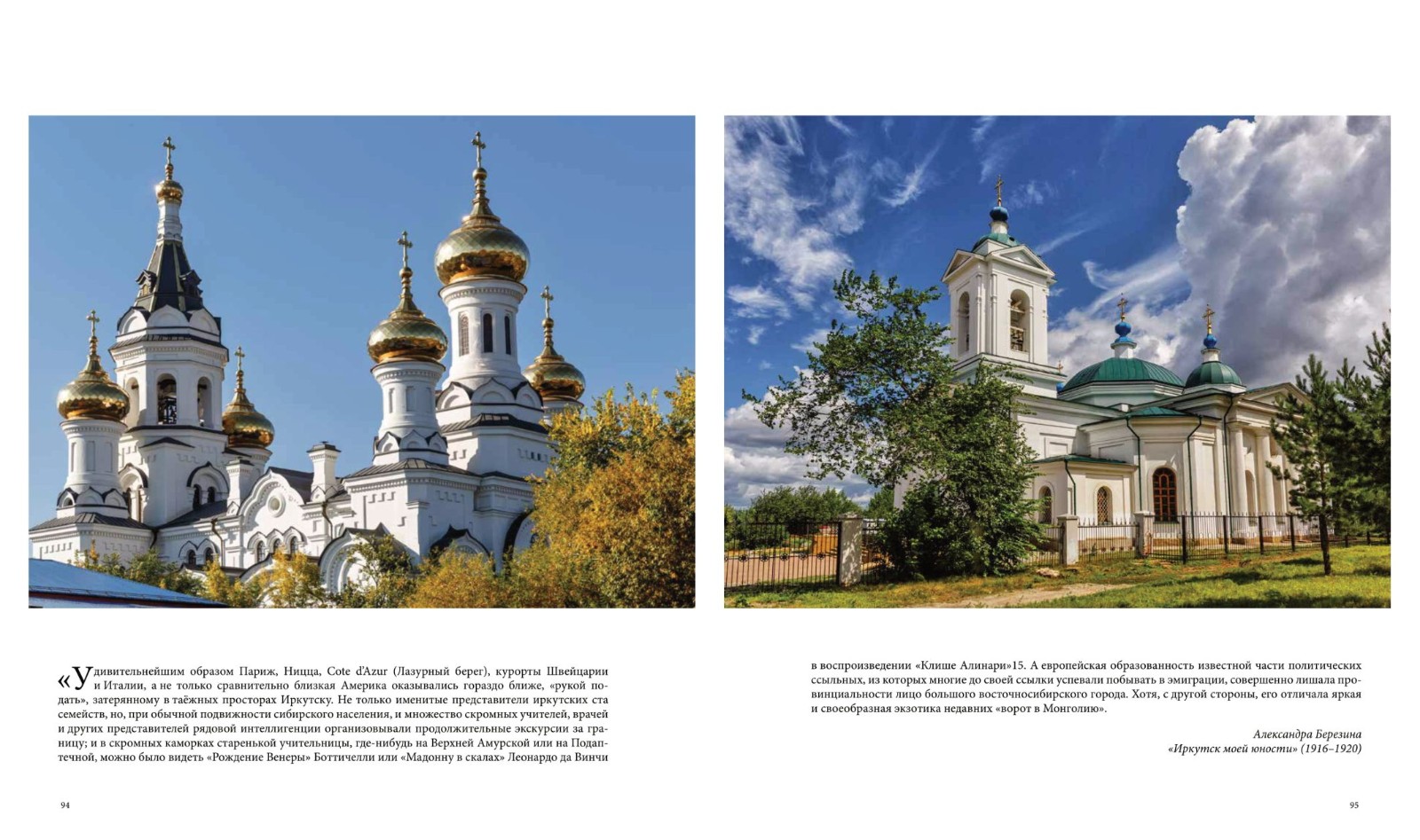 «Удивительнейшим образом Париж, Ницца, Cote d'Azur (Лазурный берег), курорты Швейцарии и Италии, а не только сравнительно близкая Америка оказывались гораздо ближе, «рукой подать», затерянному в таёжных просторах Иркутску. Не только именитые представители иркутских ста семейств, но, при обычной подвижности сибирского населения, и множество скромных учителей, врачей и других представителей рядовой интеллигенции организовывали продолжительные экскурсии за границу; и в скромных каморках старенькой учительницы, где-нибудь на Верхней Амурской или на Подаптечной, можно было видеть «Рождение Венеры» Боттичелли или «Мадонну в скалах» Леонардо да Винчи

94

в воспроизведении «Клише Алинари»15. А европейская образованность известной части политических ссыльных, из которых многие до своей ссылки успевали побывать в эмиграции, совершенно лишала провинциальности лицо большого восточносибирского города. Хотя, с другой стороны, его отличала яркая и своеобразная экзотика недавних «ворот в Монголию».

Александра Березина
«Иркутск моей юности» (1916–1920)

95